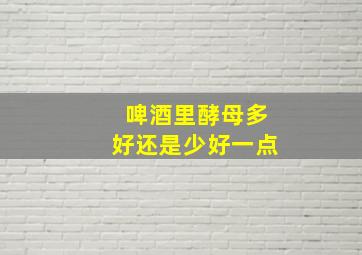 啤酒里酵母多
好还是少好一点